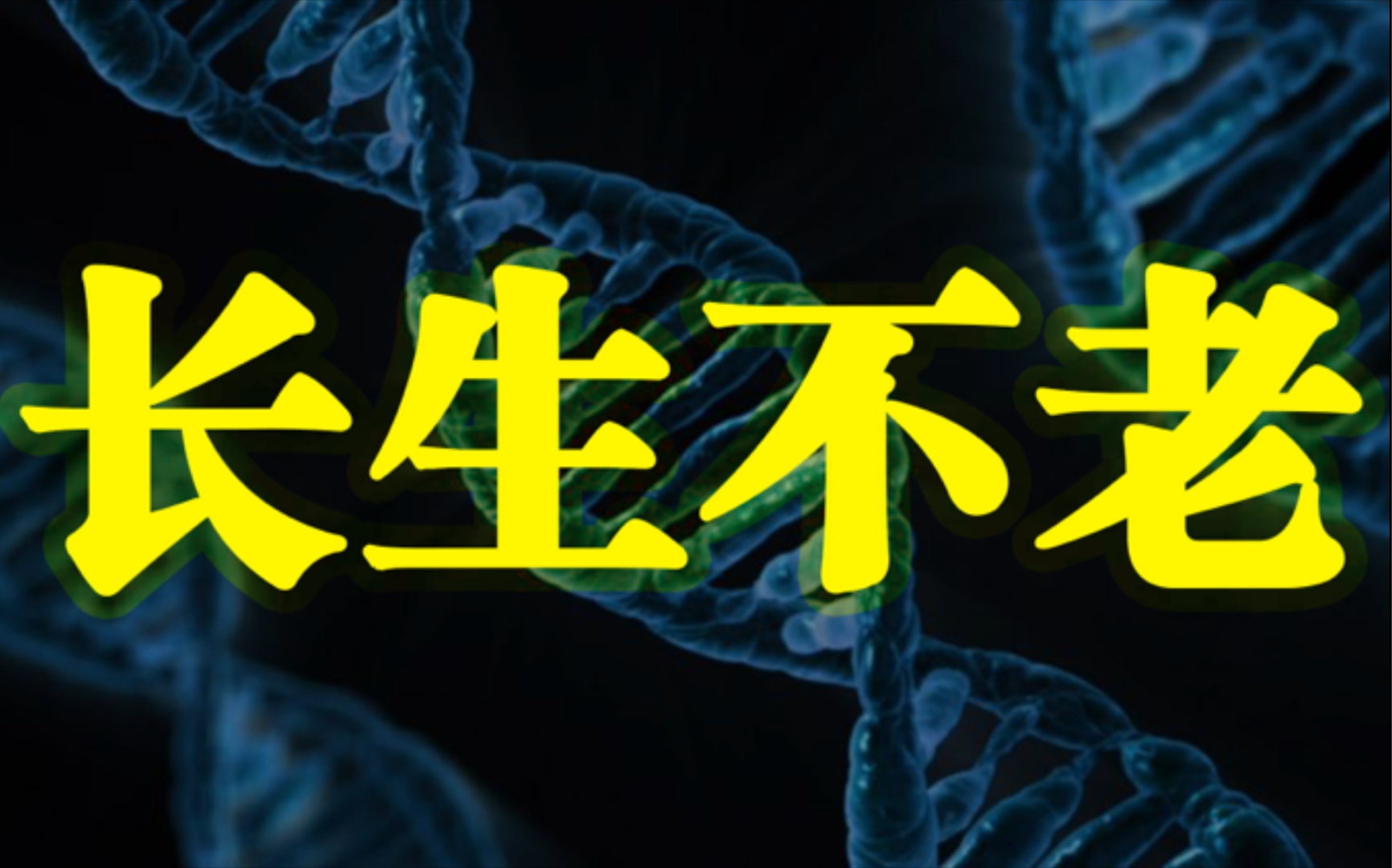 长生不老